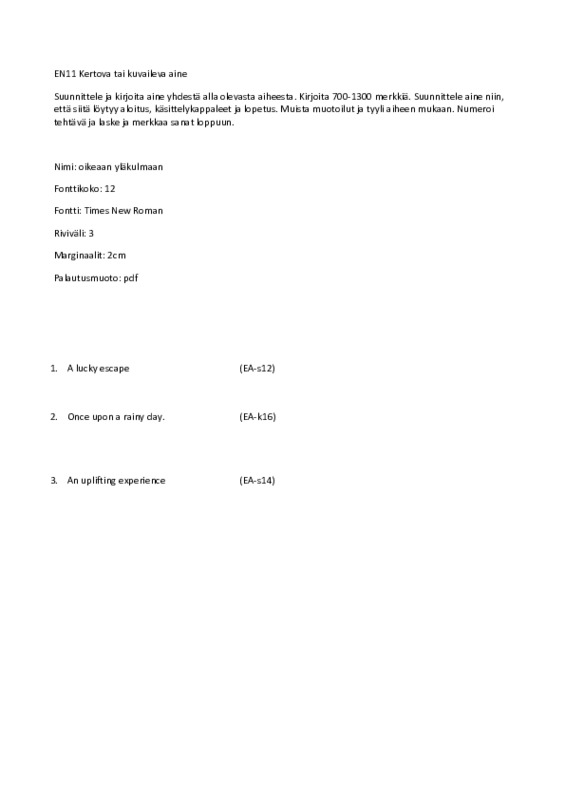 EN11 Kertova tai kuvaileva aine

Suunnittele ja kirjoita aine yhdestä alla olevasta aiheesta. Kirjoita 700-1300 merkkiä. Suunnittele aine niin, että siitä löytyy aloitus, käsittelykappaleet ja lopetus. Muista muotoilut ja tyyli aiheen mukaan. Numeroi tehtävä ja laske ja merkkaa sanat loppuun.

Nimi: oikeaan yläkulmaan

Fonttikoko: 12

Fontti: Times New Roman

Riviväli: 3

Marginaalit: 2cm

Palautusmuoto: pdf

1. A lucky escape (EA-s12)

2. Once upon a rainy day. (EA-k16)

3. An uplifting experience (EA-s14)